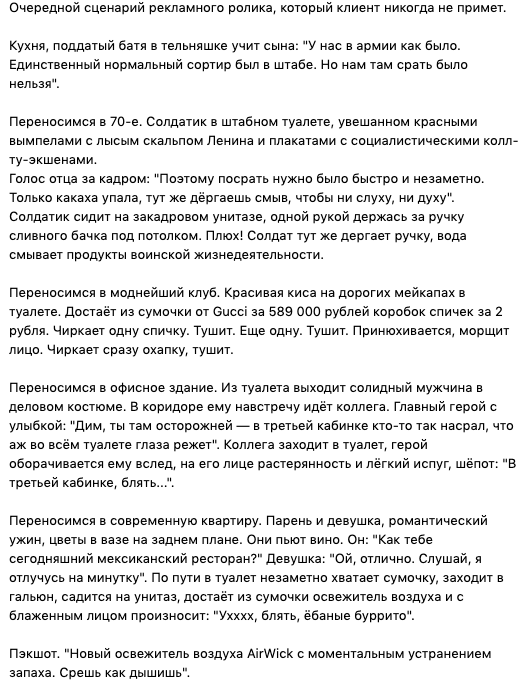 Очередной сценарий рекламного ролика, который клиент никогда не примет.

Кухня, поддатый батя в тельняшке учит сына: "У нас в армии как было. Единственный нормальный сортир был в штабе. Но нам там срать было нельзя".

Переносимся в 70-е. Солдатик в штабном туалете, увешанном красными вымпелами с лысым скальпом Ленина и плакатами с социалистическими колл-ту-экшенами.
Голос отца за кадром: "Поэтому посрать нужно было быстро и незаметно. Только какаха упала, тут же дёргаешь смыв, чтобы ни слуху, ни духу".
Солдатик сидит на закадровом унитазе, одной рукой держась за ручку сливного бачка под потолком. Плюх! Солдат тут же дергает ручку, вода смывает продукты воинской жизнедеятельности.

Переносимся в моднейший клуб. Красивая киса на дорогих мейкапах в туалете. Достаёт из сумочки от Gucci за 589 000 рублей коробок спичек за 2 рубля. Чиркает одну спичку. Тушит. Еще одну. Тушит. Принюхивается, морщит лицо. Чиркает сразу охапку, тушит.

Переносимся в офисное здание. Из туалета выходит солидный мужчина в деловом костюме. В коридоре ему навстречу идёт коллега. Главный герой с улыбкой: "Дим, ты там осторожней — в третьей кабинке кто-то так насрал, что аж во всём туалете глаза режет". Коллега заходит в туалет, герой оборачивается ему вслед, на его лице растерянность и лёгкий испуг, шёпот: "В третьей кабинке, блять...".

Переносимся в современную квартиру. Парень и девушка, романтический ужин, цветы в вазе на заднем плане. Они пьют вино. Он: "Как тебе сегодняшний мексиканский ресторан?" Девушка: "Ой, отлично. Слушай, я отлучусь на минутку". По пути в туалет незаметно хватает сумочку, заходит в гальюн, садится на унитаз, достаёт из сумочки освежитель воздуха и с блаженным лицом произносит: "Ухххх, блять, ёбаные буррито".

Пэкшот. "Новый освежитель воздуха AirWick с моментальным устранением запаха. Срешь как дышишь".